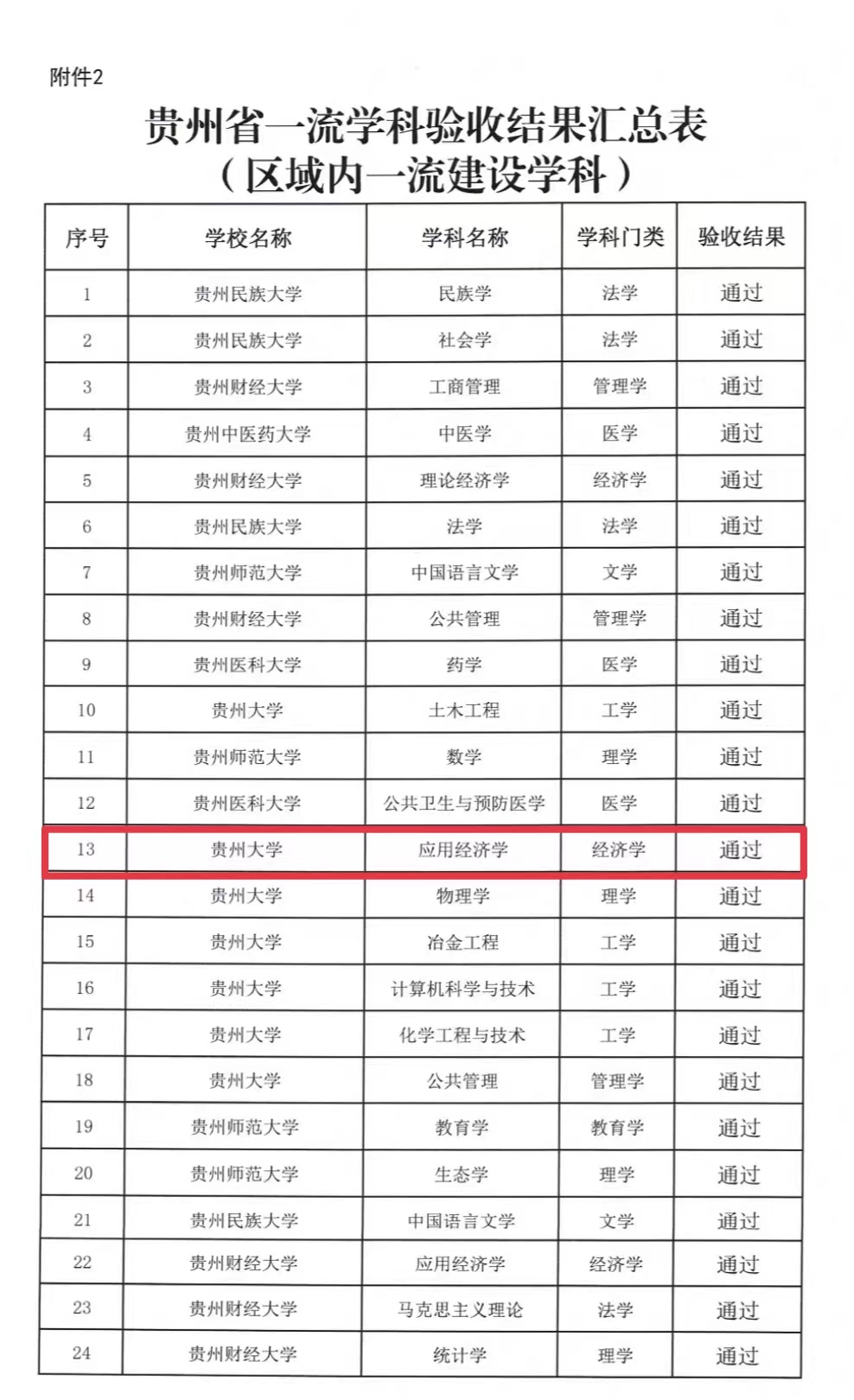 附件2

贵州省一流学科验收结果汇总表
（区域内一流建设学科）

| 序号 | 学校名称 | 学科名称 | 学科门类 | 验收结果 |
|---|---|---|---|---|
| 1 | 贵州民族大学 | 民族学 | 法学 | 通过 |
| 2 | 贵州民族大学 | 社会学 | 法学 | 通过 |
| 3 | 贵州财经大学 | 工商管理 | 管理学 | 通过 |
| 4 | 贵州中医药大学 | 中医学 | 医学 | 通过 |
| 5 | 贵州财经大学 | 理论经济学 | 经济学 | 通过 |
| 6 | 贵州民族大学 | 法学 | 法学 | 通过 |
| 7 | 贵州师范大学 | 中国语言文学 | 文学 | 通过 |
| 8 | 贵州财经大学 | 公共管理 | 管理学 | 通过 |
| 9 | 贵州医科大学 | 药学 | 医学 | 通过 |
| 10 | 贵州大学 | 土木工程 | 工学 | 通过 |
| 11 | 贵州师范大学 | 数学 | 理学 | 通过 |
| 12 | 贵州医科大学 | 公共卫生与预防医学 | 医学 | 通过 |
| 13 | 贵州大学 | 应用经济学 | 经济学 | 通过 |
| 14 | 贵州大学 | 物理学 | 理学 | 通过 |
| 15 | 贵州大学 | 冶金工程 | 工学 | 通过 |
| 16 | 贵州大学 | 计算机科学与技术 | 工学 | 通过 |
| 17 | 贵州大学 | 化学工程与技术 | 工学 | 通过 |
| 18 | 贵州大学 | 公共管理 | 管理学 | 通过 |
| 19 | 贵州师范大学 | 教育学 | 教育学 | 通过 |
| 20 | 贵州师范大学 | 生态学 | 理学 | 通过 |
| 21 | 贵州民族大学 | 中国语言文学 | 文学 | 通过 |
| 22 | 贵州财经大学 | 应用经济学 | 经济学 | 通过 |
| 23 | 贵州财经大学 | 马克思主义理论 | 法学 | 通过 |
| 24 | 贵州财经大学 | 统计学 | 理学 | 通过 |